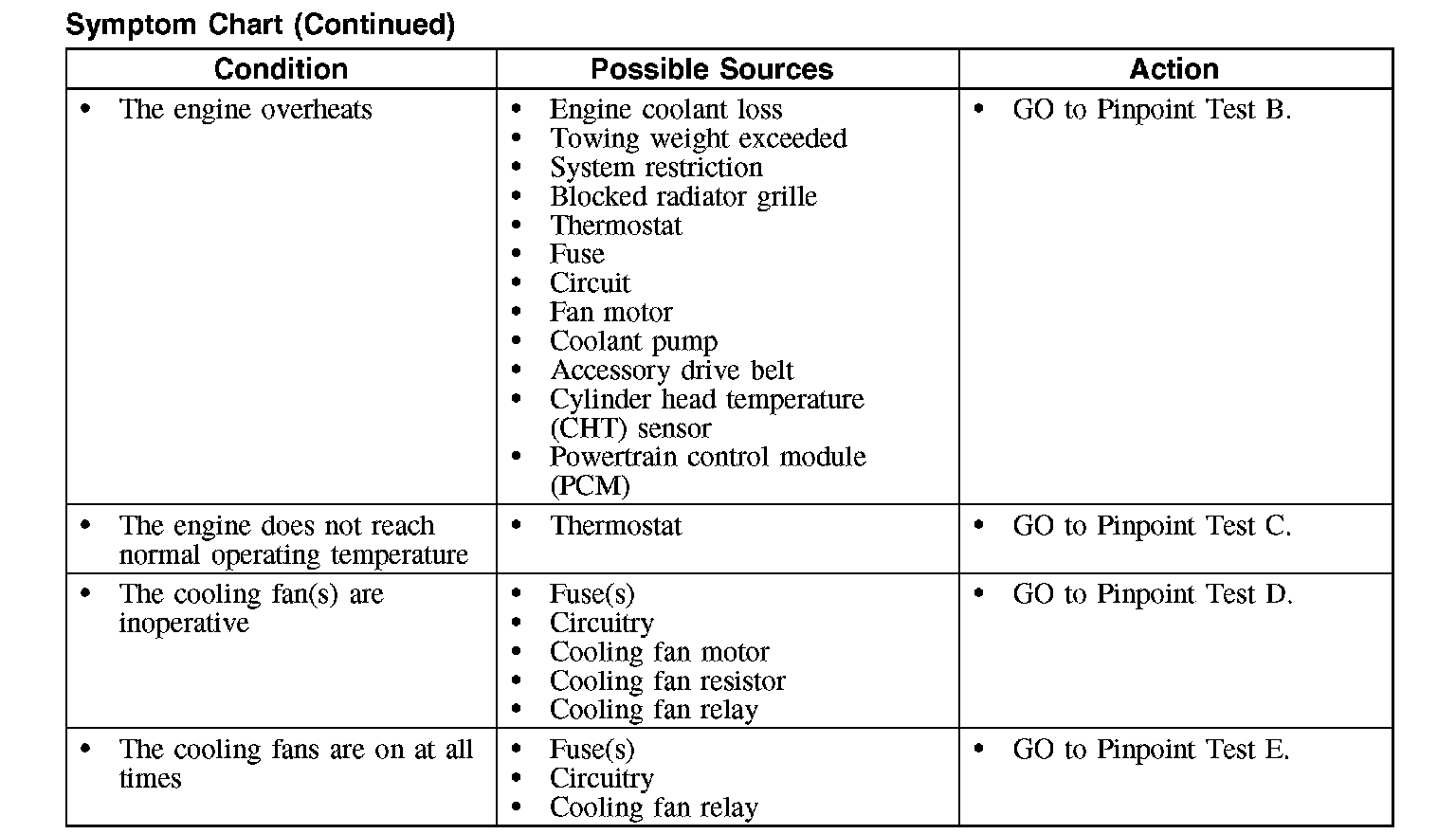 Symptom Chart (Continued)

| Condition | Possible Sources | Action |
|---|---|---|
| • The engine overheats | • Engine coolant loss<br>• Towing weight exceeded<br>• System restriction<br>• Blocked radiator grille<br>• Thermostat<br>• Fuse<br>• Circuit<br>• Fan motor<br>• Coolant pump<br>• Accessory drive belt<br>• Cylinder head temperature (CHT) sensor<br>• Powertrain control module (PCM) | • GO to Pinpoint Test B. |
| • The engine does not reach normal operating temperature | • Thermostat | • GO to Pinpoint Test C. |
| • The cooling fan(s) are inoperative | • Fuse(s)<br>• Circuitry<br>• Cooling fan motor<br>• Cooling fan resistor<br>• Cooling fan relay | • GO to Pinpoint Test D. |
| • The cooling fans are on at all times | • Fuse(s)<br>• Circuitry<br>• Cooling fan relay | • GO to Pinpoint Test E. |